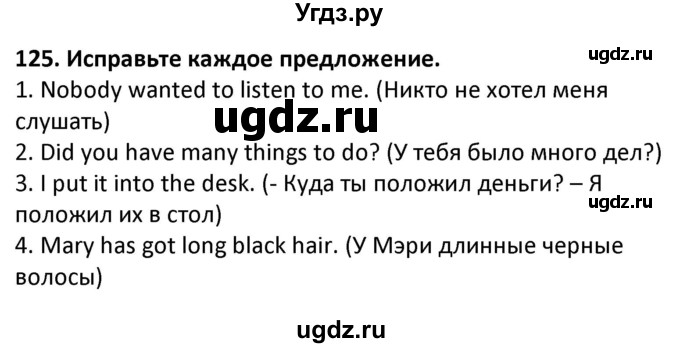 Угдз.ру

125. Исправьте каждое предложение.

ugdz.ru

1. Nobody wanted to listen to me. (Никто не хотел меня слушать)

ugdz.ru

2. Did you have many things to do? (У тебя было много дел?)

3. I put it into the desk. (- Куда ты положил деньги? – Я положил их в стол)

ugdz.ru

4. Mary has got long black hair. (У Мэри длинные черные волосы)

ugdz.ru